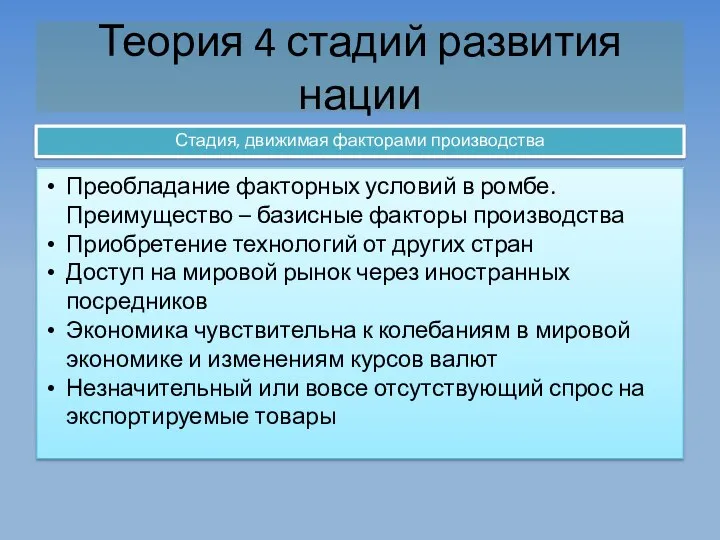 Теория 4 стадий развития нации

Стадия, движимая факторами производства

• Преобладание факторных условий в ромбе. Преимущество – базисные факторы производства
• Приобретение технологий от других стран
• Доступ на мировой рынок через иностранных посредников
• Экономика чувствительна к колебаниям в мировой экономике и изменениям курсов валют
• Незначительный или вовсе отсутствующий спрос на экспортируемые товары